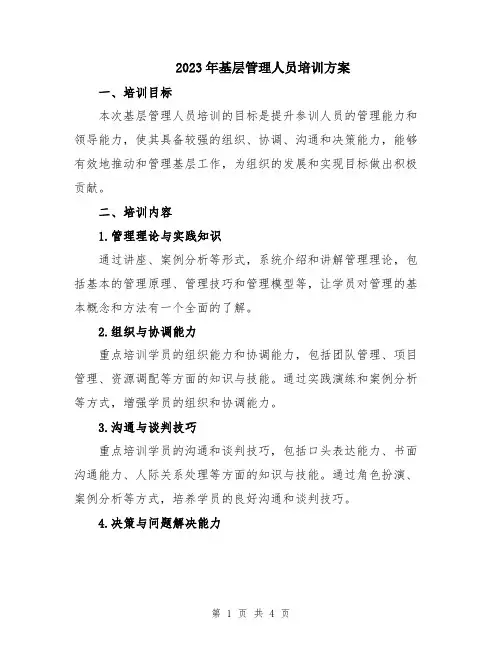 2023年基层管理人员培训方案

一、培训目标

本次基层管理人员培训的目标是提升参训人员的管理能力和领导能力，使其具备较强的组织、协调、沟通和决策能力，能够有效地推动和管理基层工作，为组织的发展和实现目标做出积极贡献。

二、培训内容

1.管理理论与实践知识

通过讲座、案例分析等形式，系统介绍和讲解管理理论，包括基本的管理原理、管理技巧和管理模型等，让学员对管理的基本概念和方法有一个全面的了解。

2.组织与协调能力

重点培训学员的组织能力和协调能力，包括团队管理、项目管理、资源调配等方面的知识与技能。通过实践演练和案例分析等方式，增强学员的组织和协调能力。

3.沟通与谈判技巧

重点培训学员的沟通和谈判技巧，包括口头表达能力、书面沟通能力、人际关系处理等方面的知识与技能。通过角色扮演、案例分析等方式，培养学员的良好沟通和谈判技巧。

4.决策与问题解决能力

第 1 页 共 4 页